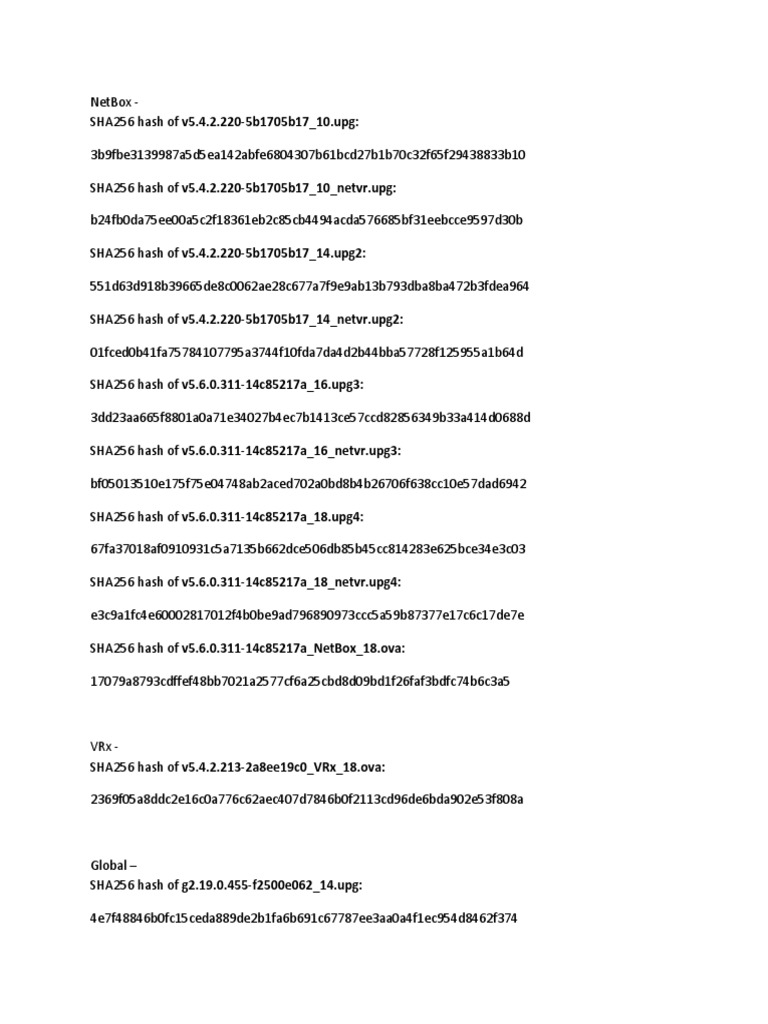 NetBox -
SHA256 hash of v5.4.2.220-5b1705b17_10.upg:

3b9fbe3139987a5d5ea142abfe6804307b61bcd27b1b70c32f65f29438833b10

SHA256 hash of v5.4.2.220-5b1705b17_10_netvr.upg:

b24fb0da75ee00a5c2f18361eb2c85cb4494acda576685bf31eebcce9597d30b

SHA256 hash of v5.4.2.220-5b1705b17_14.upg2:

551d63d918b39665de8c0062ae28c677a7f9e9ab13b793dba8ba472b3fdea964

SHA256 hash of v5.4.2.220-5b1705b17_14_netvr.upg2:

01fced0b41fa75784107795a3744f10fda7da4d2b44bba57728f125955a1b64d

SHA256 hash of v5.6.0.311-14c85217a_16.upg3:

3dd23aa665f8801a0a71e34027b4ec7b1413ce57ccd82856349b33a414d0688d

SHA256 hash of v5.6.0.311-14c85217a_16_netvr.upg3:

bf05013510e175f75e04748ab2aced702a0bd8b4b26706f638cc10e57dad6942

SHA256 hash of v5.6.0.311-14c85217a_18.upg4:

67fa37018af0910931c5a7135b662dce506db85b45cc814283e625bce34e3c03

SHA256 hash of v5.6.0.311-14c85217a_18_netvr.upg4:

e3c9a1fc4e60002817012f4b0be9ad796890973ccc5a59b87377e17c6c17de7e

SHA256 hash of v5.6.0.311-14c85217a_NetBox_18.ova:

17079a8793cdffef48bb7021a2577cf6a25cbd8d09bd1f26faf3bdfc74b6c3a5

VRx -
SHA256 hash of v5.4.2.213-2a8ee19c0_VRx_18.ova:

2369f05a8ddc2e16c0a776c62aec407d7846b0f2113cd96de6bda902e53f808a

Global –
SHA256 hash of g2.19.0.455-f2500e062_14.upg:

4e7f48846b0fc15ceda889de2b1fa6b691c67787ee3aa0a4f1ec954d8462f374